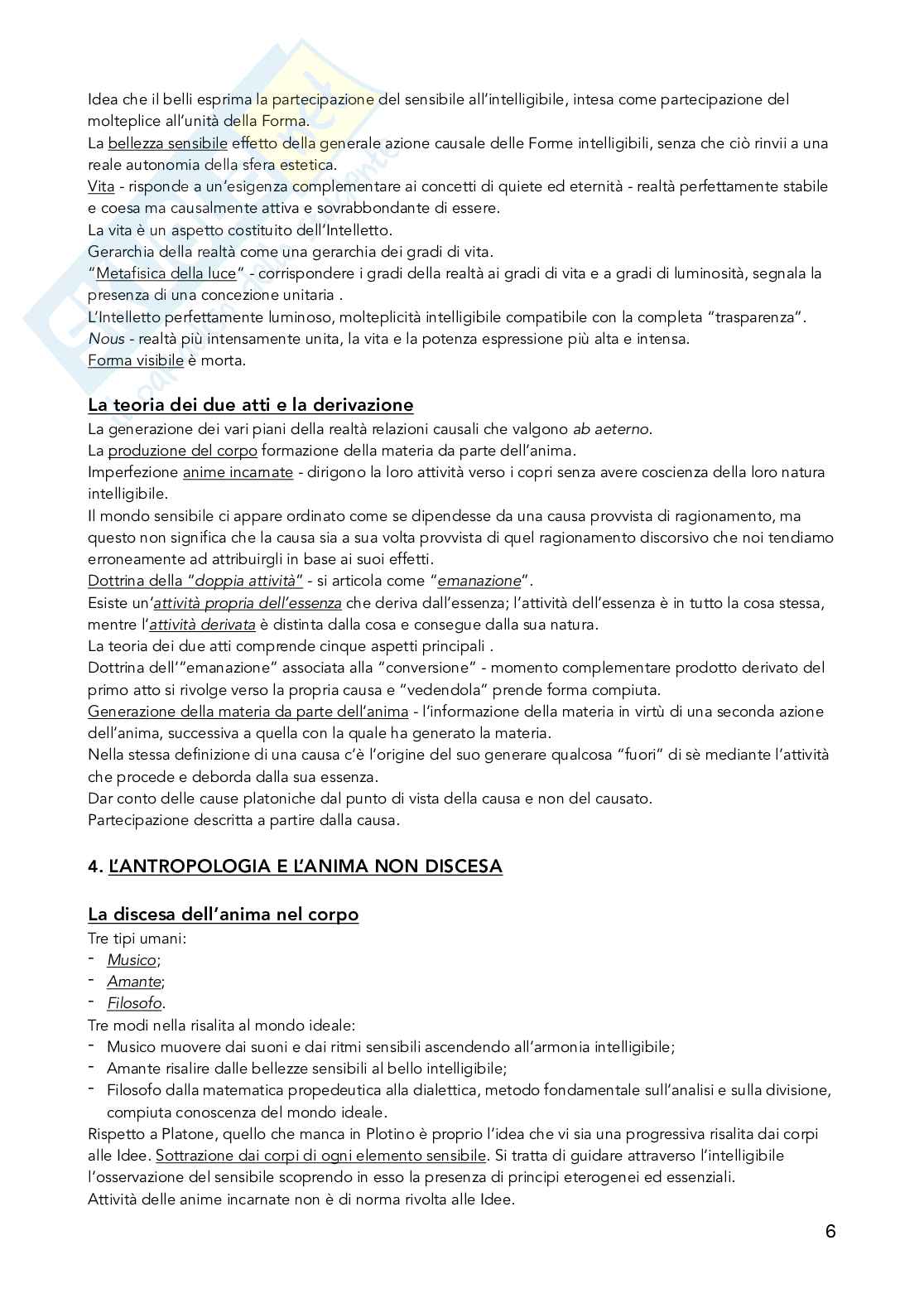 Idea che il belli esprima la partecipazione del sensibile all'intelligibile, intesa come partecipazione del molteplice all'unità della Forma.
La bellezza sensibile effetto della generale azione causale delle Forme intelligibili, senza che ciò rinvii a una reale autonomia della sfera estetica.
Vita - risponde a un'esigenza complementare ai concetti di quiete ed eternità - realtà perfettamente stabile e coesa ma causalmente attiva e sovrabbondante di essere.
La vita è un aspetto costituito dell'Intelletto.
Gerarchia della realtà come una gerarchia dei gradi di vita.
"Metafisica della luce" - corrispondere i gradi della realtà ai gradi di vita e a gradi di luminosità, segnala la presenza di una concezione unitaria .
L'Intelletto perfettamente luminoso, molteplicità intelligibile compatibile con la completa "trasparenza".
Nous - realtà più intensamente unita, la vita e la potenza espressione più alta e intensa.
Forma visibile è morta.

La teoria dei due atti e la derivazione
La generazione dei vari piani della realtà relazioni causali che valgono ab aeterno.
La produzione del corpo formazione della materia da parte dell'anima.
Imperfezione anime incarnate - dirigono la loro attività verso i copri senza avere coscienza della loro natura intelligibile.
Il mondo sensibile ci appare ordinato come se dipendesse da una causa provvista di ragionamento, ma questo non significa che la causa sia a sua volta provvista di quel ragionamento discorsivo che noi tendiamo erroneamente ad attribuirgli in base ai suoi effetti.
Dottrina della "doppia attività" - si articola come "emanazione".
Esiste un'attività propria dell'essenza che deriva dall'essenza; l'attività dell'essenza è in tutto la cosa stessa, mentre l'attività derivata è distinta dalla cosa e consegue dalla sua natura.
La teoria dei due atti comprende cinque aspetti principali .
Dottrina dell'"emanazione" associata alla "conversione" - momento complementare prodotto derivato del primo atto si rivolge verso la propria causa e "vedendola" prende forma compiuta.
Generazione della materia da parte dell'anima - l'informazione della materia in virtù di una seconda azione dell'anima, successiva a quella con la quale ha generato la materia.
Nella stessa definizione di una causa c'è l'origine del suo generare qualcosa "fuori" di sè mediante l'attività che procede e deborda dalla sua essenza.
Dar conto delle cause platoniche dal punto di vista della causa e non del causato.
Partecipazione descritta a partire dalla causa.

4. L'ANTROPOLOGIA E L'ANIMA NON DISCESA

La discesa dell'anima nel corpo
Tre tipi umani:
- Musico;
- Amante;
- Filosofo.
Tre modi nella risalita al mondo ideale:
- Musico muovere dai suoni e dai ritmi sensibili ascendendo all'armonia intelligibile;
- Amante risalire dalle bellezze sensibili al bello intelligibile;
- Filosofo dalla matematica propedeutica alla dialettica, metodo fondamentale sull'analisi e sulla divisione, compiuta conoscenza del mondo ideale.
Rispetto a Platone, quello che manca in Plotino è proprio l'idea che vi sia una progressiva risalita dai corpi alle Idee. Sottrazione dai corpi di ogni elemento sensibile. Si tratta di guidare attraverso l'intelligibile l'osservazione del sensibile scoprendo in esso la presenza di principi eterogenei ed essenziali.
Attività delle anime incarnate non è di norma rivolta alle Idee.

6